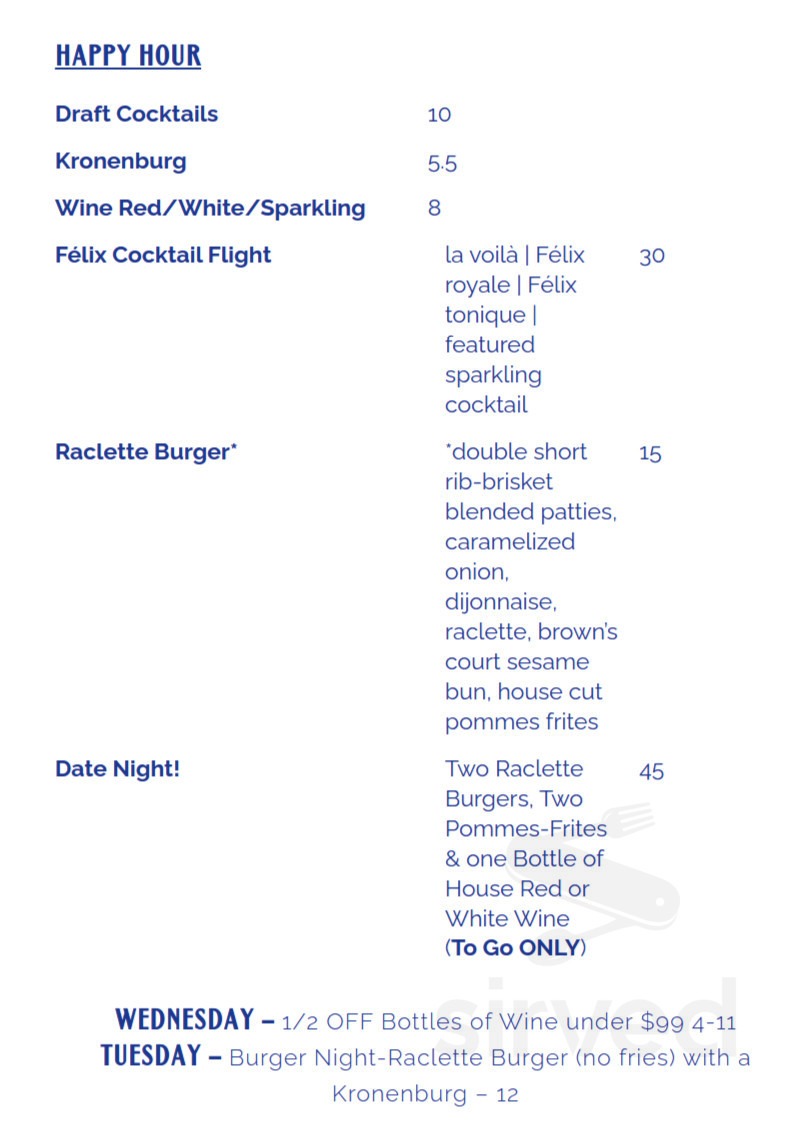 HAPPY HOUR

Draft Cocktails 10

Kronenburg 5.5

Wine Red/White/Sparkling 8

Félix Cocktail Flight la voilà | Félix royale | Félix tonique | featured sparkling cocktail 30

Raclette Burger* *double short rib-brisket blended patties, caramelized onion, dijonnaise, raclette, brown's court sesame bun, house cut pommes frites 15

Date Night! Two Raclette Burgers, Two Pommes-Frites & one Bottle of House Red or White Wine (To Go ONLY) 45

WEDNESDAY – 1/2 OFF Bottles of Wine under $99 4-11
TUESDAY – Burger Night-Raclette Burger (no fries) with a Kronenburg – 12

sirved